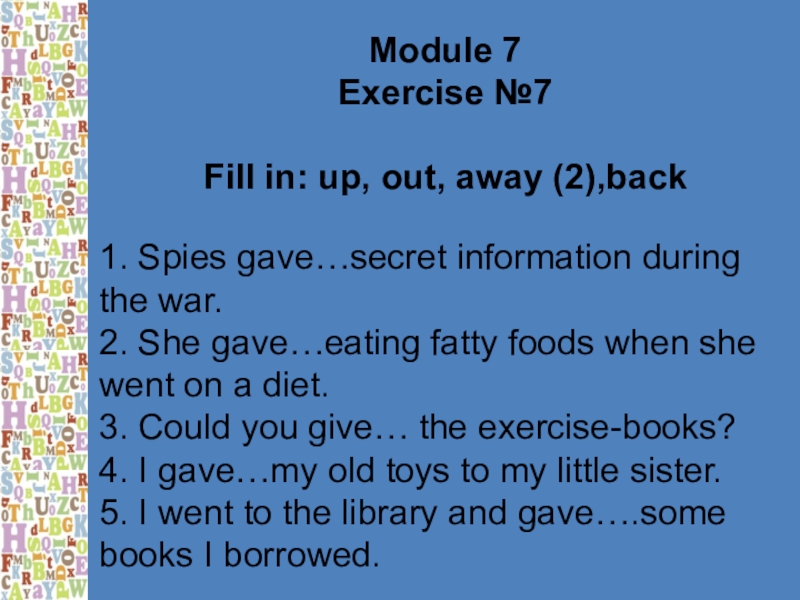 Module 7
Exercise №7

Fill in: up, out, away (2),back

1. Spies gave…secret information during the war.
2. She gave…eating fatty foods when she went on a diet.
3. Could you give… the exercise-books?
4. I gave…my old toys to my little sister.
5. I went to the library and gave….some books I borrowed.